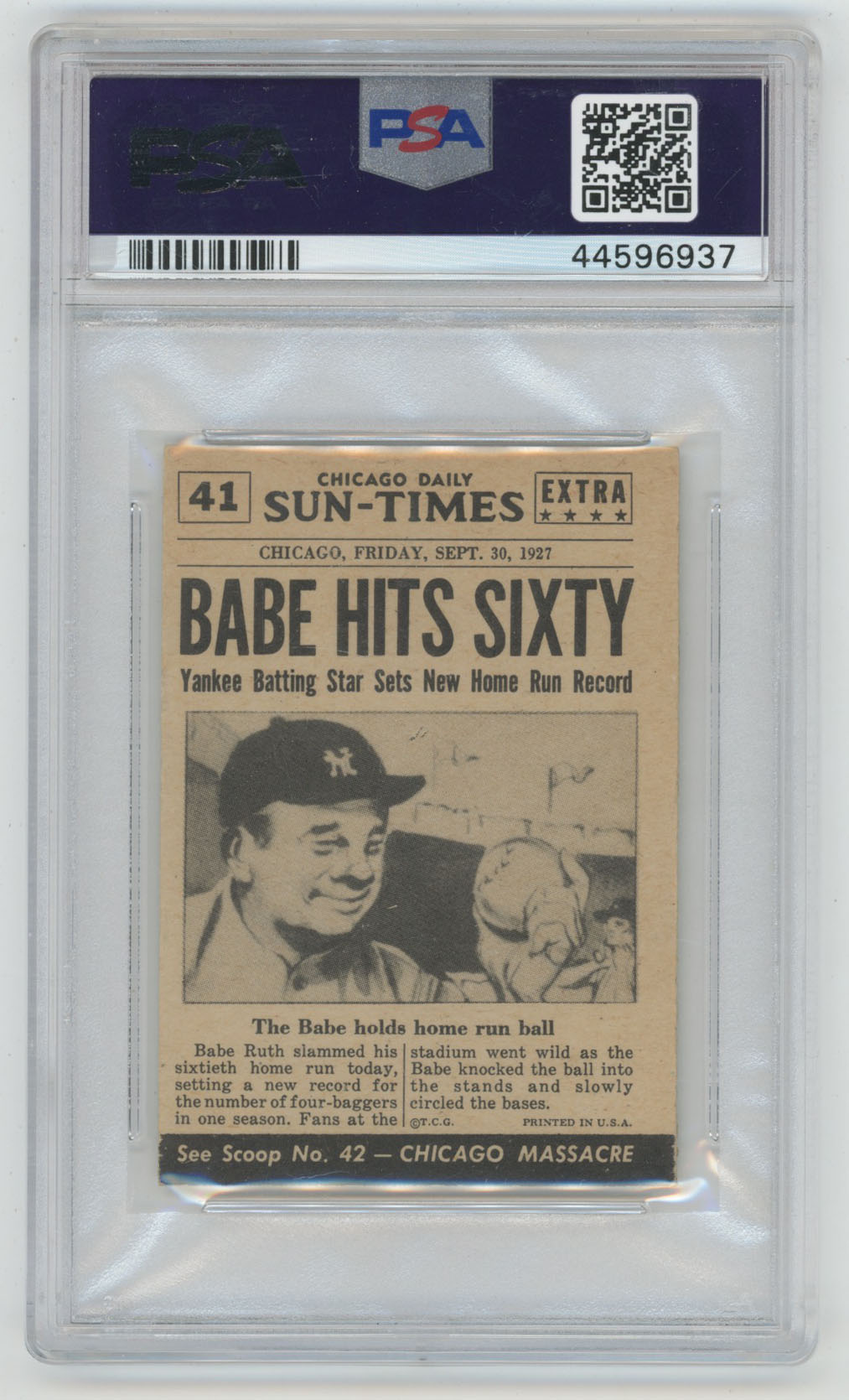 PSA

PSA

44596937

41

CHICAGO DAILY
SUN-TIMES

EXTRA
★★★★

CHICAGO, FRIDAY, SEPT. 30, 1927

BABE HITS SIXTY

Yankee Batting Star Sets New Home Run Record

The Babe holds home run ball

Babe Ruth slammed his sixtieth home run today, setting a new record for the number of four-baggers in one season. Fans at the stadium went wild as the Babe knocked the ball into the stands and slowly circled the bases.

©T.C.G.

PRINTED IN U.S.A.

See Scoop No. 42 — CHICAGO MASSACRE